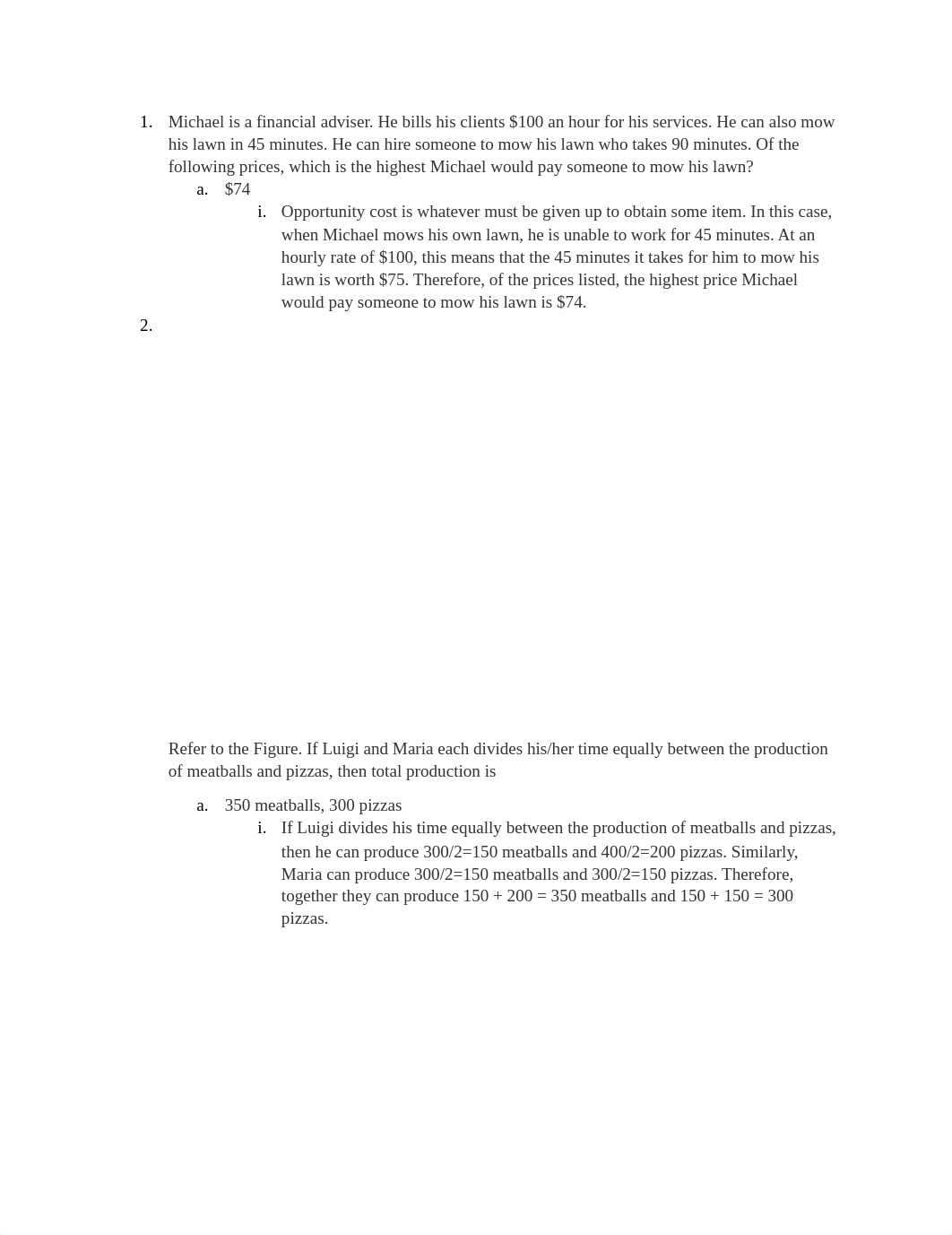 1. Michael is a financial adviser. He bills his clients \$100 an hour for his services. He can also mow his lawn in 45 minutes. He can hire someone to mow his lawn who takes 90 minutes. Of the following prices, which is the highest Michael would pay someone to mow his lawn?

a. \$74

i. Opportunity cost is whatever must be given up to obtain some item. In this case, when Michael mows his own lawn, he is unable to work for 45 minutes. At an hourly rate of \$100, this means that the 45 minutes it takes for him to mow his lawn is worth \$75. Therefore, of the prices listed, the highest price Michael would pay someone to mow his lawn is \$74.

2.

Refer to the Figure. If Luigi and Maria each divides his/her time equally between the production of meatballs and pizzas, then total production is

a. 350 meatballs, 300 pizzas

i. If Luigi divides his time equally between the production of meatballs and pizzas, then he can produce 300/2=150 meatballs and 400/2=200 pizzas. Similarly, Maria can produce 300/2=150 meatballs and 300/2=150 pizzas. Therefore, together they can produce 150 + 200 = 350 meatballs and 150 + 150 = 300 pizzas.